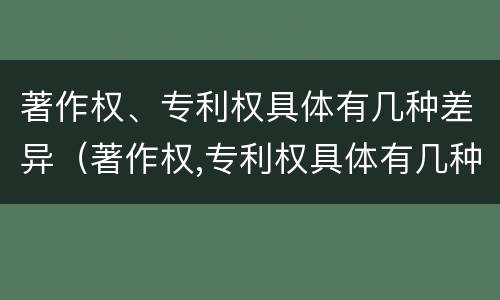 著作权、专利权具体有几种差异（著作权,专利权具体有几种